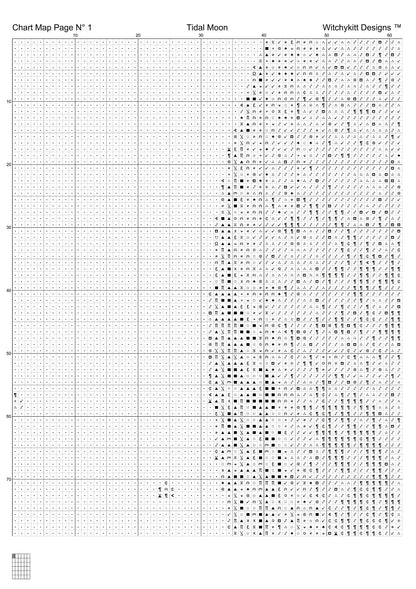 Chart Map Page N° 1

Tidal Moon

Witchykitt Designs ™

10 20 30 40 50 60

10

20

30

40

50

60

70